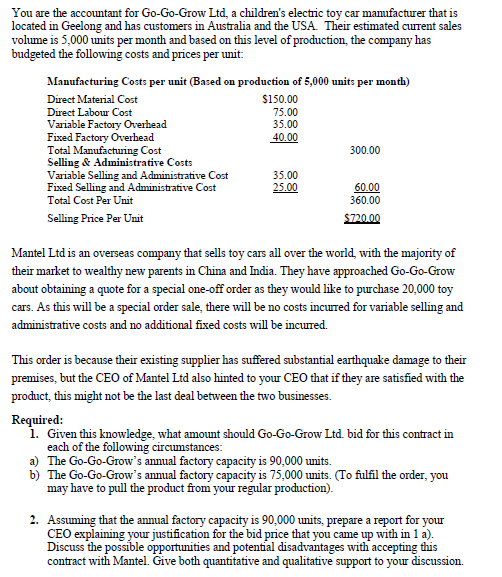 You are the accountant for Go-Go-Grow Ltd, a children's electric toy car manufacturer that is located in Geelong and has customers in Australia and the USA. Their estimated current sales volume is 5,000 units per month and based on this level of production, the company has budgeted the following costs and prices per unit:

Manufacturing Costs per unit (Based on production of 5,000 units per month)
Direct Material Cost $150.00
Direct Labour Cost 75.00
Variable Factory Overhead 35.00
Fixed Factory Overhead 40.00
Total Manufacturing Cost 300.00
Selling & Administrative Costs
Variable Selling and Administrative Cost 35.00
Fixed Selling and Administrative Cost 25.00 60.00
Total Cost Per Unit 360.00
Selling Price Per Unit $720.00

Mantel Ltd is an overseas company that sells toy cars all over the world, with the majority of their market to wealthy new parents in China and India. They have approached Go-Go-Grow about obtaining a quote for a special one-off order as they would like to purchase 20,000 toy cars. As this will be a special order sale, there will be no costs incurred for variable selling and administrative costs and no additional fixed costs will be incurred.

This order is because their existing supplier has suffered substantial earthquake damage to their premises, but the CEO of Mantel Ltd also hinted to your CEO that if they are satisfied with the product, this might not be the last deal between the two businesses.

Required:
1. Given this knowledge, what amount should Go-Go-Grow Ltd. bid for this contract in each of the following circumstances:
a) The Go-Go-Grow's annual factory capacity is 90,000 units.
b) The Go-Go-Grow's annual factory capacity is 75,000 units. (To fulfil the order, you may have to pull the product from your regular production).

2. Assuming that the annual factory capacity is 90,000 units, prepare a report for your CEO explaining your justification for the bid price that you came up with in 1 a). Discuss the possible opportunities and potential disadvantages with accepting this contract with Mantel. Give both quantitative and qualitative support to your discussion.